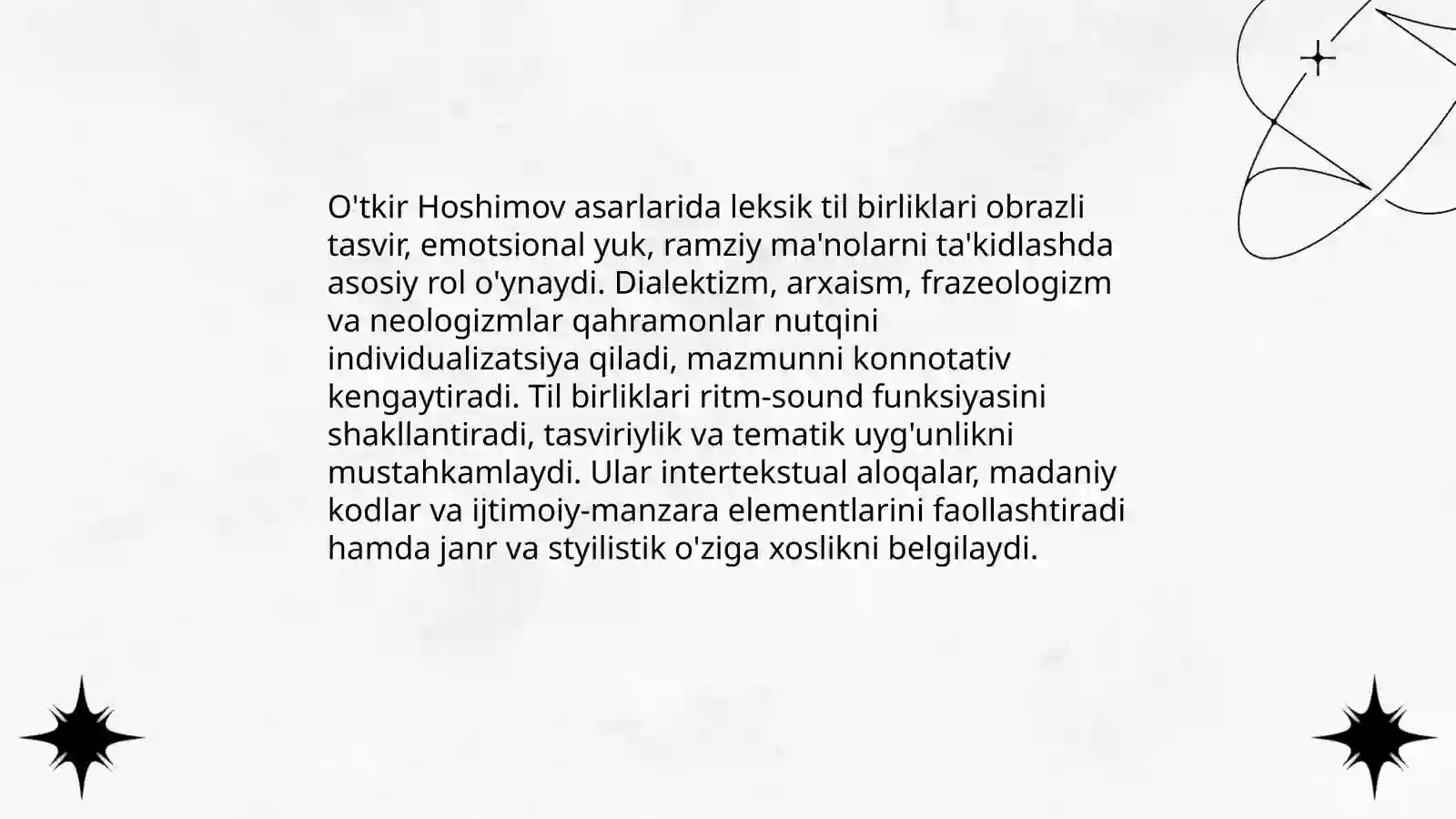 O'tkir Hoshimov asarlarida leksik til birliklari obrazli tasvir, emotsional yuk, ramziy ma'nolarni ta'kidlashda asosiy rol o'ynaydi. Dialektizm, arxaism, frazeologizm va neologizmlar qahramonlar nutqini individualizatsiya qiladi, mazmunni konnotativ kengaytiradi. Til birliklari ritm-sound funksiyasini shakllantiradi, tasviriylik va tematik uyg'unlikni mustahkamlaydi. Ular intertekstual aloqalar, madaniy kodlar va ijtimoiy-manzara elementlarini faollashtiradi hamda janr va styilistik o'ziga xoslikni belgilaydi.